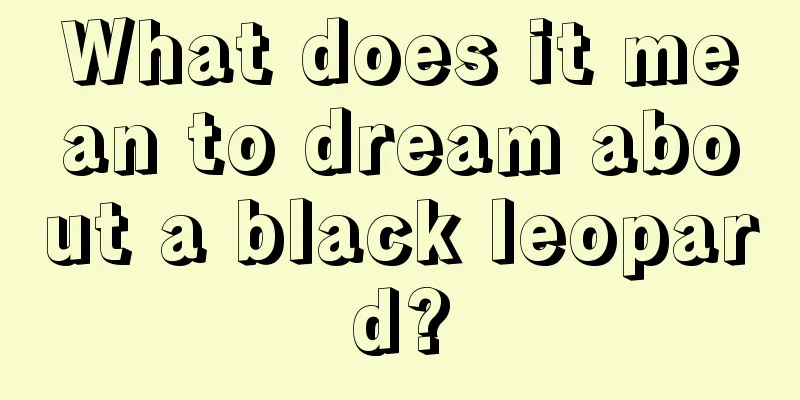 What does it mean to dream about a black leopard?